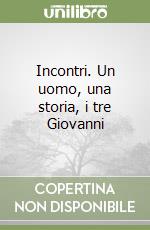 unilibro

Incontri. Un uomo, una storia, i tre Giovanni

COPERTINA NON DISPONIBILE